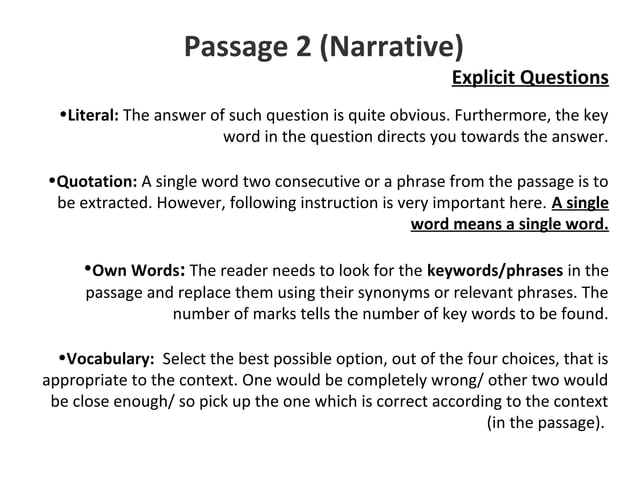 Passage 2 (Narrative)

Explicit Questions

•Literal: The answer of such question is quite obvious. Furthermore, the key word in the question directs you towards the answer.

•Quotation: A single word two consecutive or a phrase from the passage is to be extracted. However, following instruction is very important here. A single word means a single word.

•Own Words: The reader needs to look for the keywords/phrases in the passage and replace them using their synonyms or relevant phrases. The number of marks tells the number of key words to be found.

•Vocabulary: Select the best possible option, out of the four choices, that is appropriate to the context. One would be completely wrong/ other two would be close enough/ so pick up the one which is correct according to the context (in the passage).